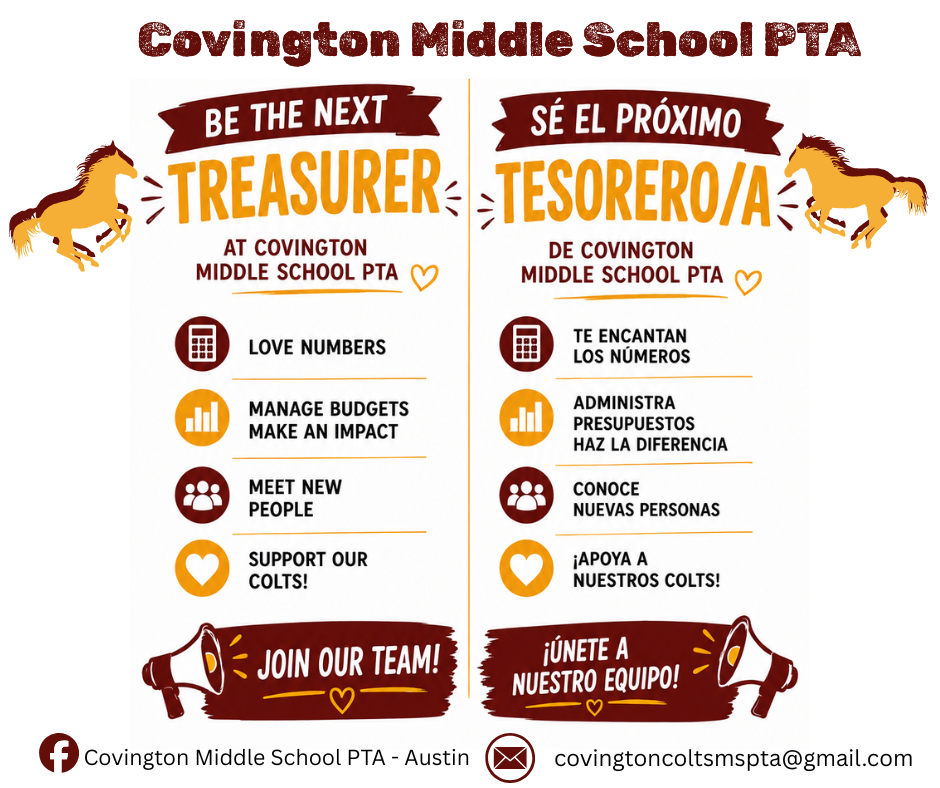 Covington Middle School PTA

BE THE NEXT
TREASURER
AT COVINGTON MIDDLE SCHOOL PTA

LOVE NUMBERS

MANAGE BUDGETS
MAKE AN IMPACT

MEET NEW PEOPLE

SUPPORT OUR COLTS!

JOIN OUR TEAM!

SÉ EL PRÓXIMO
TESORERO/A
DE COVINGTON MIDDLE SCHOOL PTA

TE ENCANTAN LOS NÚMEROS

ADMINISTRA PRESUPUESTOS
HAZ LA DIFERENCIA

CONOCE NUEVAS PERSONAS

¡APOYA A NUESTROS COLTS!

¡ÚNETE A NUESTRO EQUIPO!

Covington Middle School PTA - Austin

covingtoncoltsmspta@gmail.com